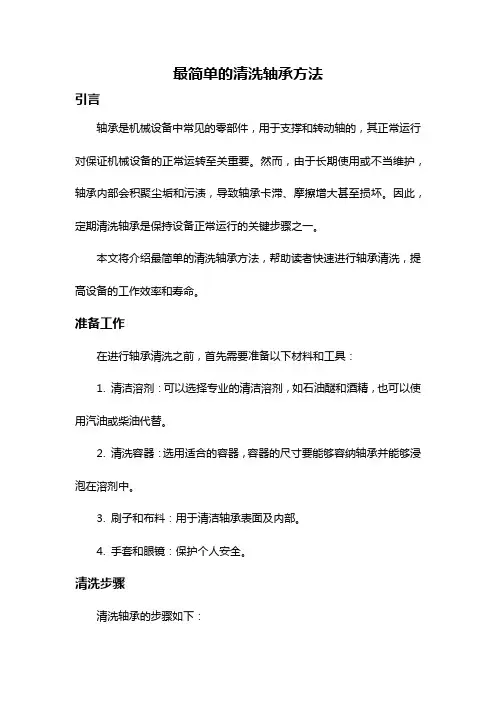 最简单的清洗轴承方法

引言

轴承是机械设备中常见的零部件，用于支撑和转动轴的，其正常运行对保证机械设备的正常运转至关重要。然而，由于长期使用或不当维护，轴承内部会积聚尘垢和污渍，导致轴承卡滞、摩擦增大甚至损坏。因此，定期清洗轴承是保持设备正常运行的关键步骤之一。

本文将介绍最简单的清洗轴承方法，帮助读者快速进行轴承清洗，提高设备的工作效率和寿命。

准备工作

在进行轴承清洗之前，首先需要准备以下材料和工具：

1. 清洁溶剂：可以选择专业的清洁溶剂，如石油醚和酒精，也可以使用汽油或柴油代替。

2. 清洗容器：选用适合的容器，容器的尺寸要能够容纳轴承并能够浸泡在溶剂中。

3. 刷子和布料：用于清洁轴承表面及内部。

4. 手套和眼镜：保护个人安全。

清洗步骤

清洗轴承的步骤如下：